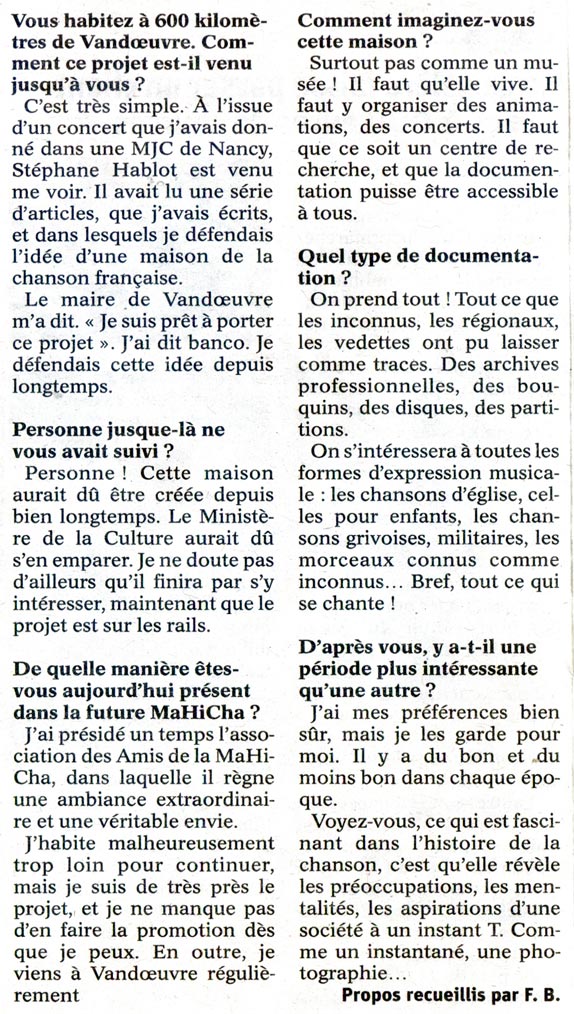 **Vous habitez à 600 kilomètres de Vandœuvre. Comment ce projet est-il venu jusqu'à vous ?**

C'est très simple. À l'issue d'un concert que j'avais donné dans une MJC de Nancy, Stéphane Hablot est venu me voir. Il avait lu une série d'articles, que j'avais écrits, et dans lesquels je défendais l'idée d'une maison de la chanson française.

Le maire de Vandœuvre m'a dit. « Je suis prêt à porter ce projet ». J'ai dit banco. Je défendais cette idée depuis longtemps.

**Personne jusque-là ne vous avait suivi ?**

Personne ! Cette maison aurait dû être créée depuis bien longtemps. Le Ministère de la Culture aurait dû s'en emparer. Je ne doute pas d'ailleurs qu'il finira par s'y intéresser, maintenant que le projet est sur les rails.

**De quelle manière êtes-vous aujourd'hui présent dans la future MaHiCha ?**

J'ai présidé un temps l'association des Amis de la MaHiCha, dans laquelle il règne une ambiance extraordinaire et une véritable envie.

J'habite malheureusement trop loin pour continuer, mais je suis de très près le projet, et je ne manque pas d'en faire la promotion dès que je peux. En outre, je viens à Vandœuvre régulièrement

**Comment imaginez-vous cette maison ?**

Surtout pas comme un musée ! Il faut qu'elle vive. Il faut y organiser des animations, des concerts. Il faut que ce soit un centre de recherche, et que la documentation puisse être accessible à tous.

**Quel type de documentation ?**

On prend tout ! Tout ce que les inconnus, les régionaux, les vedettes ont pu laisser comme traces. Des archives professionnelles, des bouquins, des disques, des partitions.

On s'intéressera à toutes les formes d'expression musicale : les chansons d'église, celles pour enfants, les chansons grivoises, militaires, les morceaux connus comme inconnus… Bref, tout ce qui se chante !

**D'après vous, y a-t-il une période plus intéressante qu'une autre ?**

J'ai mes préférences bien sûr, mais je les garde pour moi. Il y a du bon et du moins bon dans chaque époque.

Voyez-vous, ce qui est fascinant dans l'histoire de la chanson, c'est qu'elle révèle les préoccupations, les mentalités, les aspirations d'une société à un instant T. Comme un instantané, une photographie…

**Propos recueillis par F. B.**